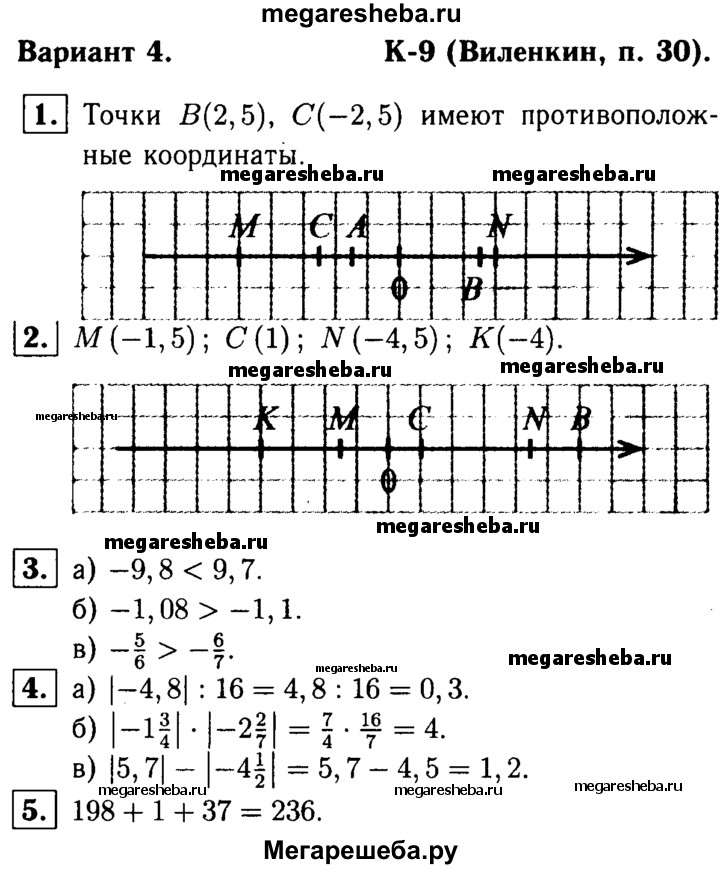 megaresheba.ru

Вариант 4. К-9 (Виленкин, п. 30).

1. Точки $B(2,5)$, $C(-2,5)$ имеют противоположные координаты.

megaresheba.ru megaresheba.ru

M C A N
0 B

2. $M(-1,5)$; $C(1)$; $N(-4,5)$; $K(-4)$.

megaresheba.ru megaresheba.ru
megaresheba.ru

K M C N B
0

megaresheba.ru megaresheba.ru

3. а) $-9,8 < 9,7$.
б) $-1,08 > -1,1$.
в) $-\frac{5}{6} > -\frac{6}{7}$.

megaresheba.ru megaresheba.ru

4. а) $|-4,8| : 16 = 4,8 : 16 = 0,3$.
б) $\left|-1\frac{3}{4}\right| \cdot \left|-2\frac{2}{7}\right| = \frac{7}{4} \cdot \frac{16}{7} = 4$.
в) $|5,7| - \left|-4\frac{1}{2}\right| = 5,7 - 4,5 = 1,2$.

megaresheba.ru megaresheba.ru megaresheba.ru

5. $198 + 1 + 37 = 236$.

Мегарешеба.ру